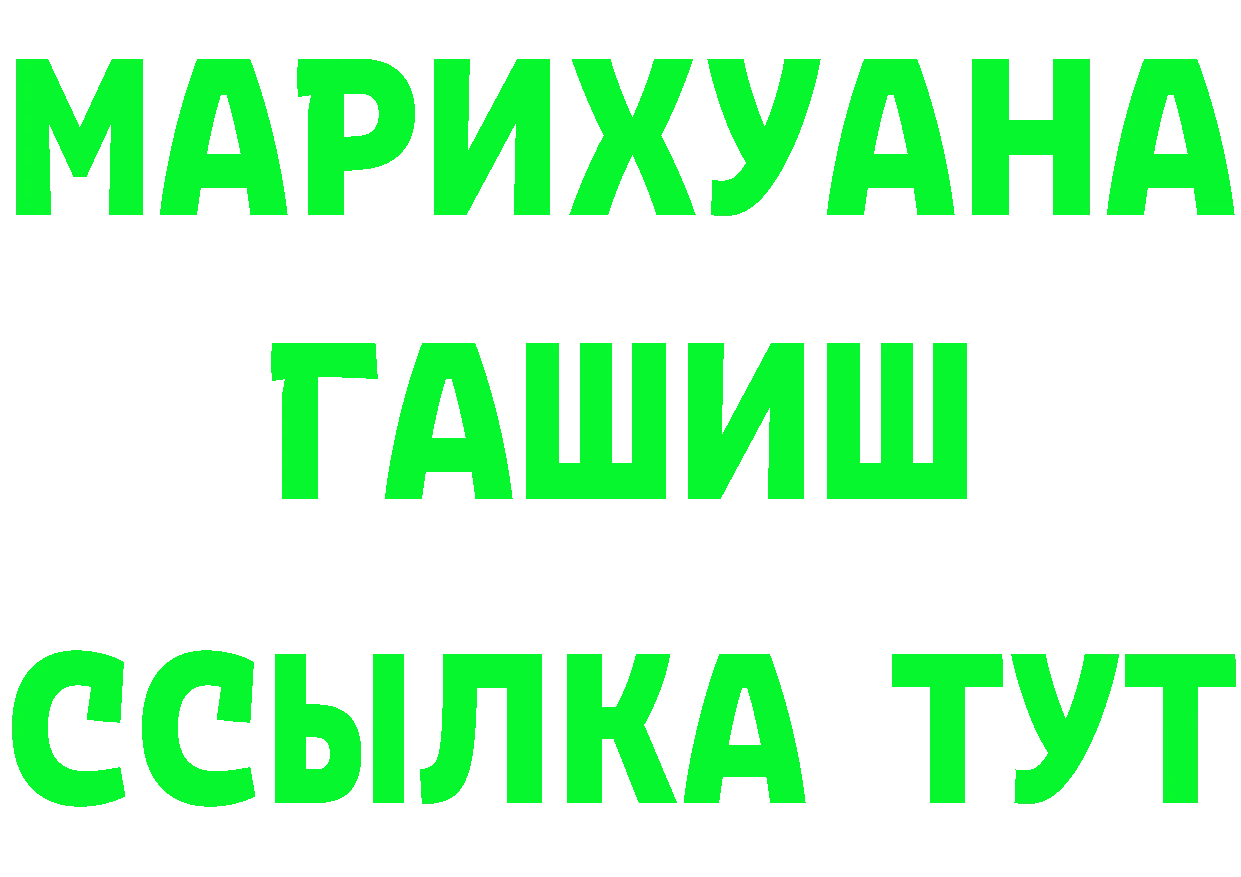 МАРИХУАНА
ГАШИШ
ССЫЛКА ТУТ